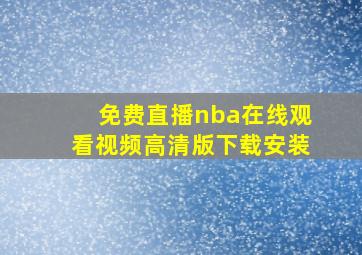 免费直播nba在线观看视频高清版下载安装